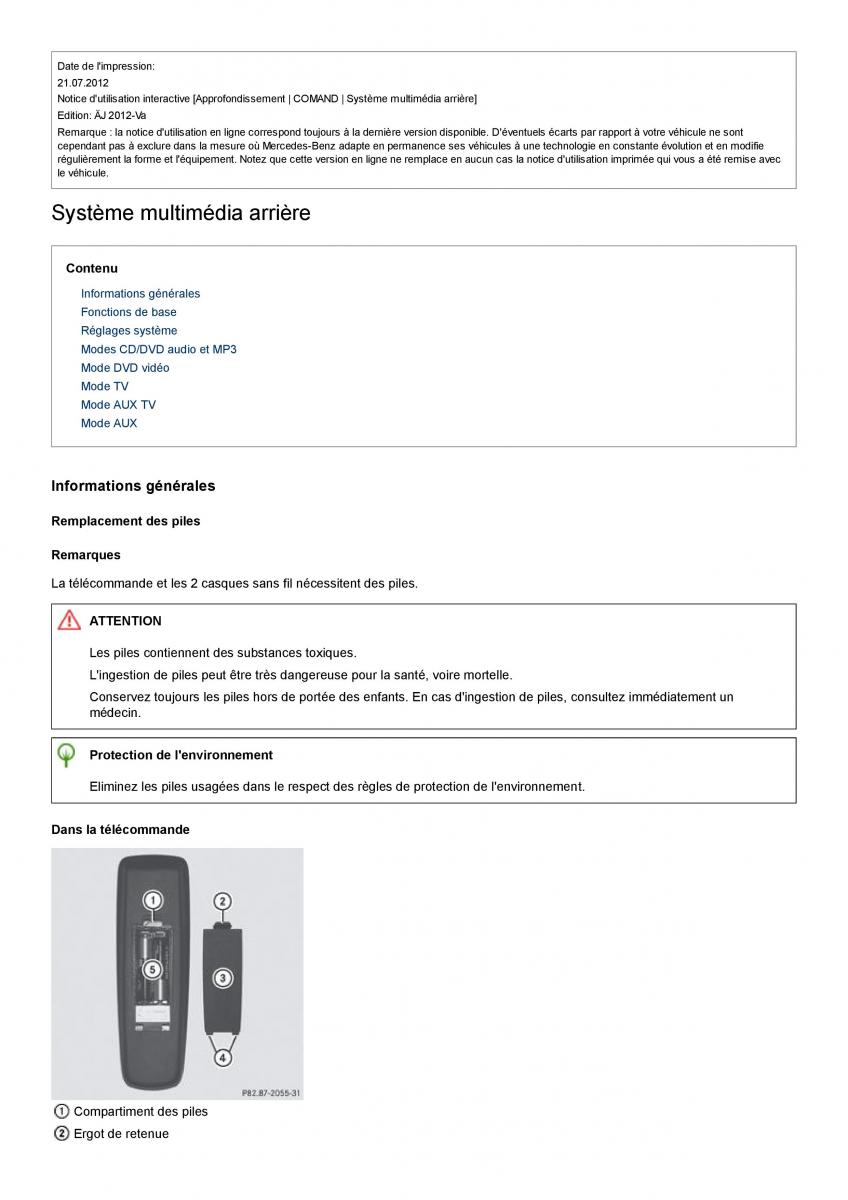 Date de l'impression:
21.07.2012
Notice d'utilisation interactive [Approfondissement | COMAND | Système multimédia arrière]
Edition: ÄJ 2012-Va
Remarque : la notice d'utilisation en ligne correspond toujours à la dernière version disponible. D'éventuels écarts par rapport à votre véhicule ne sont cependant pas à exclure dans la mesure où Mercedes-Benz adapte en permanence ses véhicules à une technologie en constante évolution et en modifie régulièrement la forme et l'équipement. Notez que cette version en ligne ne remplace en aucun cas la notice d'utilisation imprimée qui vous a été remise avec le véhicule.

Système multimédia arrière

Contenu

Informations générales
Fonctions de base
Réglages système
Modes CD/DVD audio et MP3
Mode DVD vidéo
Mode TV
Mode AUX TV
Mode AUX

Informations générales

Remplacement des piles

Remarques

La télécommande et les 2 casques sans fil nécessitent des piles.

ATTENTION

Les piles contiennent des substances toxiques.

L'ingestion de piles peut être très dangereuse pour la santé, voire mortelle.

Conservez toujours les piles hors de portée des enfants. En cas d'ingestion de piles, consultez immédiatement un médecin.

Protection de l'environnement

Eliminez les piles usagées dans le respect des règles de protection de l'environnement.

Dans la télécommande

1
2
3
4
5
P82.87-2055-31

1 Compartiment des piles
2 Ergot de retenue